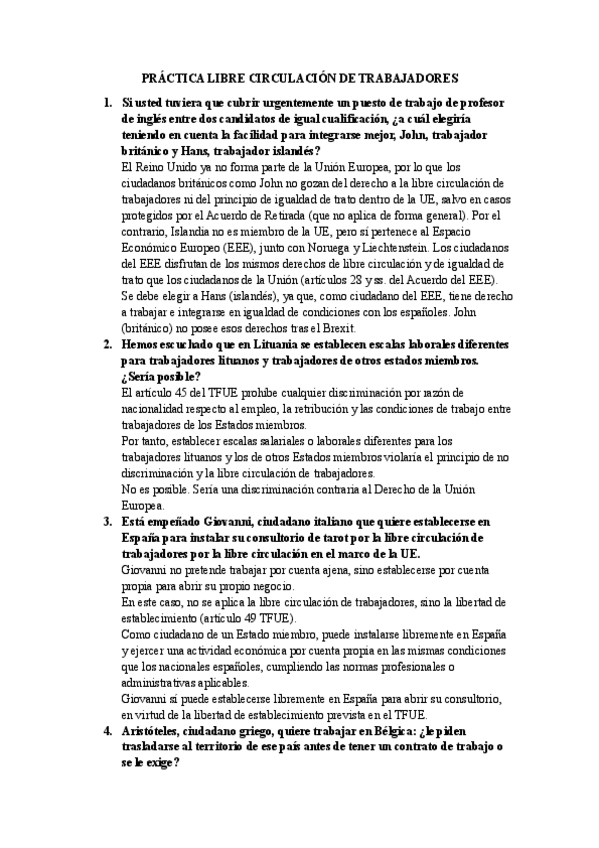 PRÁCTICA LIBRE CIRCULACIÓN DE TRABAJADORES

1. Si usted tuviera que cubrir urgentemente un puesto de trabajo de profesor de inglés entre dos candidatos de igual cualificación, ¿a cuál elegiría teniendo en cuenta la facilidad para integrarse mejor, John, trabajador británico y Hans, trabajador islandés?

El Reino Unido ya no forma parte de la Unión Europea, por lo que los ciudadanos británicos como John no gozan del derecho a la libre circulación de trabajadores ni del principio de igualdad de trato dentro de la UE, salvo en casos protegidos por el Acuerdo de Retirada (que no aplica de forma general). Por el contrario, Islandia no es miembro de la UE, pero sí pertenece al Espacio Económico Europeo (EEE), junto con Noruega y Liechtenstein. Los ciudadanos del EEE disfrutan de los mismos derechos de libre circulación y de igualdad de trato que los ciudadanos de la Unión (artículos 28 y ss. del Acuerdo del EEE).

Se debe elegir a Hans (islandés), ya que, como ciudadano del EEE, tiene derecho a trabajar e integrarse en igualdad de condiciones con los españoles. John (británico) no posee esos derechos tras el Brexit.

2. Hemos escuchado que en Lituania se establecen escalas laborales diferentes para trabajadores lituanos y trabajadores de otros estados miembros. ¿Sería posible?

El artículo 45 del TFUE prohíbe cualquier discriminación por razón de nacionalidad respecto al empleo, la retribución y las condiciones de trabajo entre trabajadores de los Estados miembros.

Por tanto, establecer escalas salariales o laborales diferentes para los trabajadores lituanos y los de otros Estados miembros violaría el principio de no discriminación y la libre circulación de trabajadores.

No es posible. Sería una discriminación contraria al Derecho de la Unión Europea.

3. Está empeñado Giovanni, ciudadano italiano que quiere establecerse en España para instalar su consultorio de tarot por la libre circulación de trabajadores por la libre circulación en el marco de la UE.

Giovanni no pretende trabajar por cuenta ajena, sino establecerse por cuenta propia para abrir su propio negocio.

En este caso, no se aplica la libre circulación de trabajadores, sino la libertad de establecimiento (artículo 49 TFUE).

Como ciudadano de un Estado miembro, puede instalarse libremente en España y ejercer una actividad económica por cuenta propia en las mismas condiciones que los nacionales españoles, cumpliendo las normas profesionales o administrativas aplicables.

Giovanni sí puede establecerse libremente en España para abrir su consultorio, en virtud de la libertad de establecimiento prevista en el TFUE.

4. Aristóteles, ciudadano griego, quiere trabajar en Bélgica: ¿le piden trasladarse al territorio de ese país antes de tener un contrato de trabajo o se le exige?